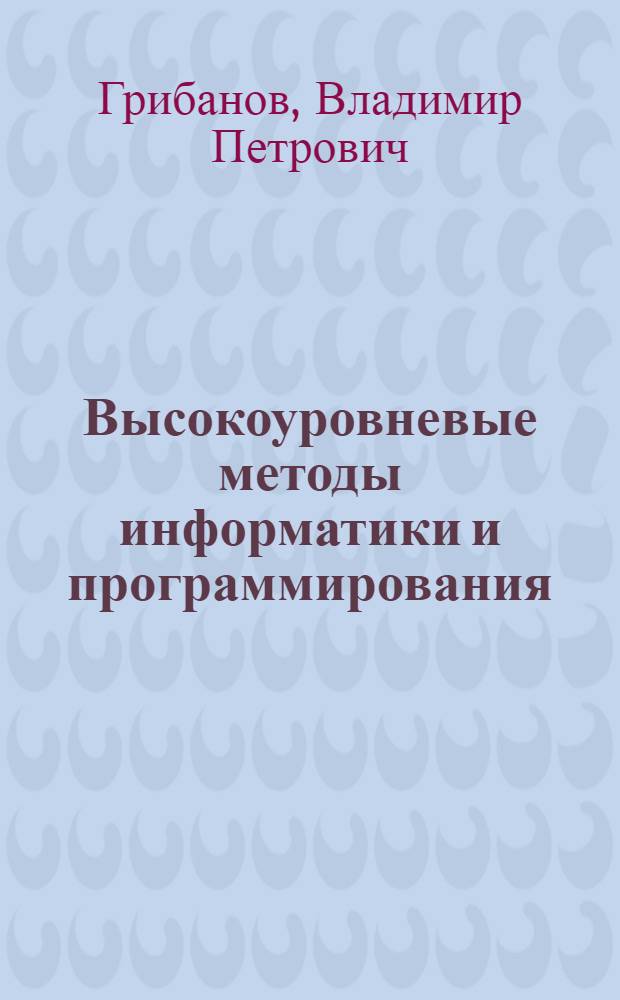 Грибанов, Владимир Петрович

Высокоуровневые методы информатики и программирования